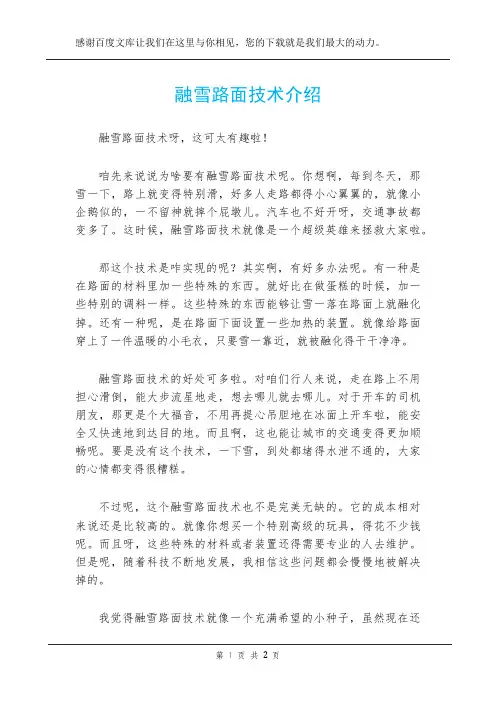 感谢百度文库让我们在这里与你相见，您的下载就是我们最大的动力。

融雪路面技术介绍

融雪路面技术呀，这可太有趣啦！

咱先来说说为啥要有融雪路面技术呢。你想啊，每到冬天，那雪一下，路上就变得特别滑，好多人走路都得小心翼翼的，就像小企鹅似的，一不留神就摔个屁墩儿。汽车也不好开呀，交通事故都变多了。这时候，融雪路面技术就像是一个超级英雄来拯救大家啦。

那这个技术是咋实现的呢？其实啊，有好多办法呢。有一种是在路面的材料里加一些特殊的东西。就好比在做蛋糕的时候，加一些特别的调料一样。这些特殊的东西能够让雪一落在路面上就融化掉。还有一种呢，是在路面下面设置一些加热的装置。就像给路面穿上了一件温暖的小毛衣，只要雪一靠近，就被融化得干干净净。

融雪路面技术的好处可多啦。对咱们行人来说，走在路上不用担心滑倒，能大步流星地走，想去哪儿就去哪儿。对于开车的司机朋友，那更是个大福音，不用再提心吊胆地在冰面上开车啦，能安全又快速地到达目的地。而且啊，这也能让城市的交通变得更加顺畅呢。要是没有这个技术，一下雪，到处都堵得水泄不通的，大家的心情都变得很糟糕。

不过呢，这个融雪路面技术也不是完美无缺的。它的成本相对来说还是比较高的。就像你想买一个特别高级的玩具，得花不少钱呢。而且呀，这些特殊的材料或者装置还得需要专业的人去维护。但是呢，随着科技不断地发展，我相信这些问题都会慢慢地被解决掉的。

我觉得融雪路面技术就像一个充满希望的小种子，虽然现在还

第 1 页 共 2 页